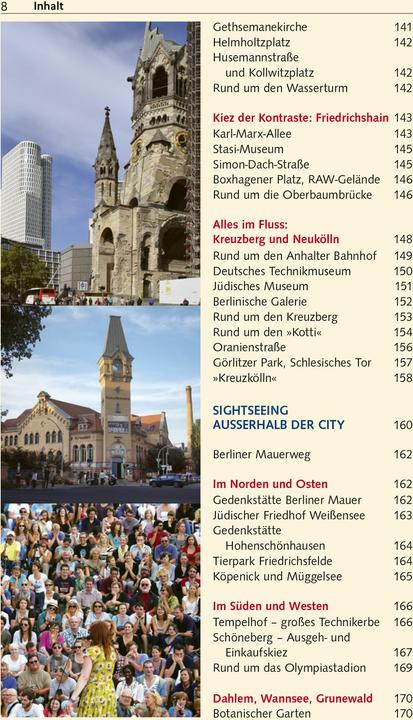 8 Inhalt

Gethsemanekirche 141
Helmholtzplatz 142
Husemannstraße und Kollwitzplatz 142
Rund um den Wasserturm 142

Kiez der Kontraste: Friedrichshain 143
Karl-Marx-Allee 143
Stasi-Museum 145
Simon-Dach-Straße 145
Boxhagener Platz, RAW-Gelände 146
Rund um die Oberbaumbrücke 146

Alles im Fluss: Kreuzberg und Neukölln 148
Rund um den Anhalter Bahnhof 149
Deutsches Technikmuseum 150
Jüdisches Museum 151
Berlinische Galerie 152
Rund um den Kreuzberg 153
Rund um den »Kotti« 154
Oranienstraße 156
Görlitzer Park, Schlesisches Tor 157
»Kreuzkölln« 158

SIGHTSEEING AUSSERHALB DER CITY 160

Berliner Mauerweg 162

Im Norden und Osten 162
Gedenkstätte Berliner Mauer 162
Jüdischer Friedhof Weißensee 163
Gedenkstätte Hohenschönhausen 164
Tierpark Friedrichsfelde 164
Köpenick und Müggelsee 165

Im Süden und Westen 166
Tempelhof – großes Technikerbe 166
Schöneberg – Ausgeh- und Einkaufskiez 167
Rund um das Olympiastadion 169

Dahlem, Wannsee, Grunewald 170
Botanischer Garten 170